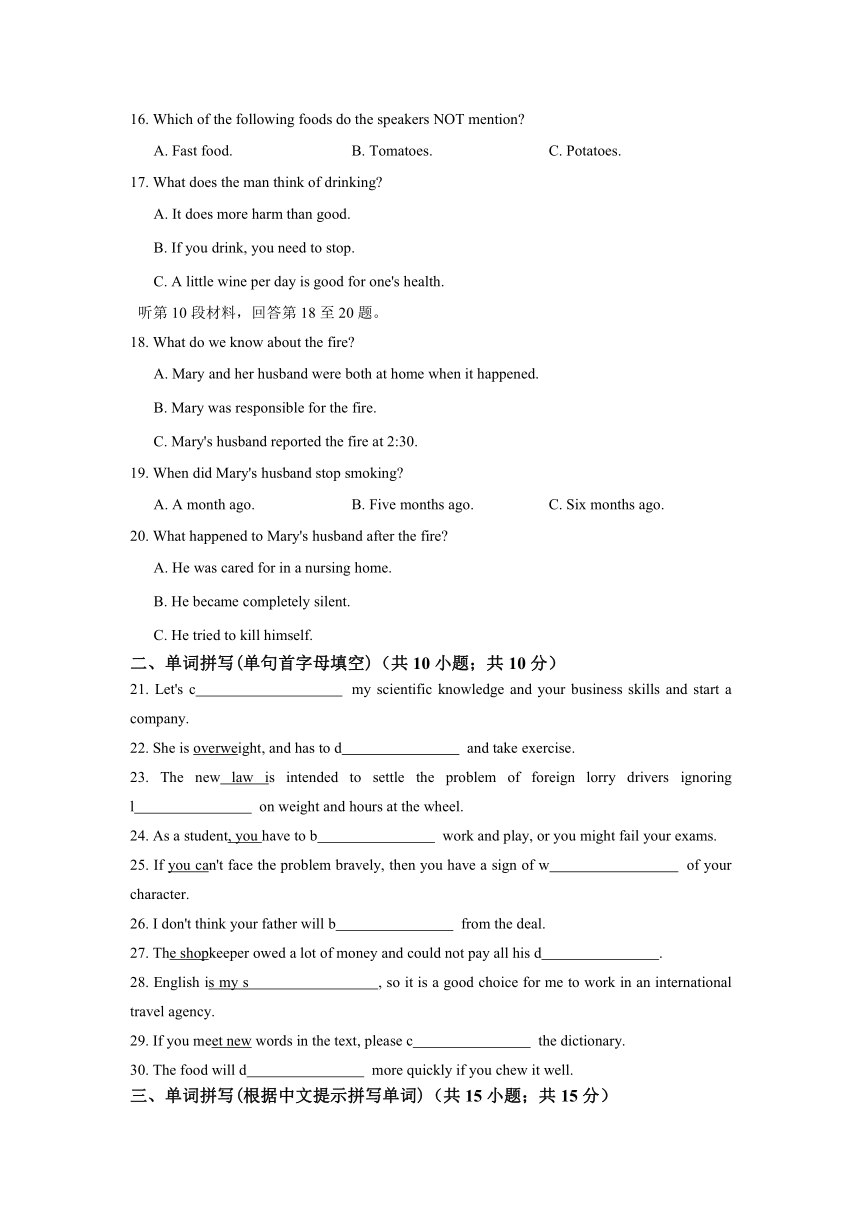 16. Which of the following foods do the speakers NOT mention?

A. Fast food. B. Tomatoes. C. Potatoes.

17. What does the man think of drinking?

A. It does more harm than good.

B. If you drink, you need to stop.

C. A little wine per day is good for one's health.

听第 10 段材料，回答第 18 至 20 题。

18. What do we know about the fire?

A. Mary and her husband were both at home when it happened.

B. Mary was responsible for the fire.

C. Mary's husband reported the fire at 2:30.

19. When did Mary's husband stop smoking?

A. A month ago. B. Five months ago. C. Six months ago.

20. What happened to Mary's husband after the fire?

A. He was cared for in a nursing home.

B. He became completely silent.

C. He tried to kill himself.

二、单词拼写(单句首字母填空)（共 10 小题；共 10 分）

21. Let's c____________________ my scientific knowledge and your business skills and start a company.

22. She is overweight, and has to d________________ and take exercise.

23. The new law is intended to settle the problem of foreign lorry drivers ignoring l________________ on weight and hours at the wheel.

24. As a student, you have to b________________ work and play, or you might fail your exams.

25. If you can't face the problem bravely, then you have a sign of w_________________ of your character.

26. I don't think your father will b________________ from the deal.

27. The shopkeeper owed a lot of money and could not pay all his d________________.

28. English is my s__________________, so it is a good choice for me to work in an international travel agency.

29. If you meet new words in the text, please c________________ the dictionary.

30. The food will d________________ more quickly if you chew it well.

三、单词拼写(根据中文提示拼写单词)（共 15 小题；共 15 分）